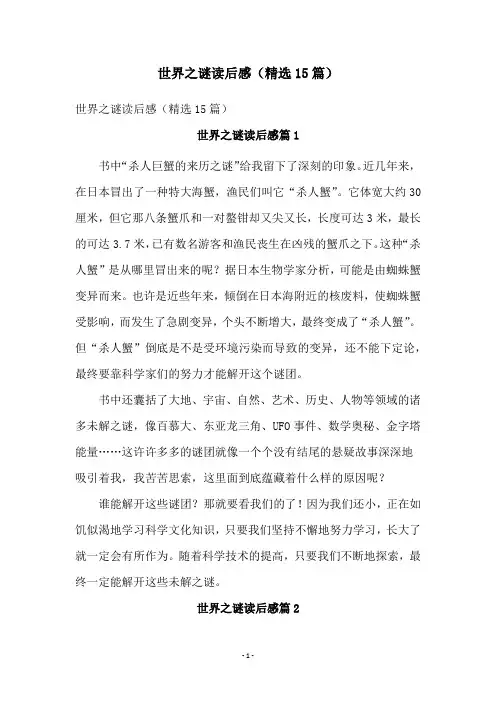 世界之谜读后感（精选15篇）

世界之谜读后感（精选15篇）

世界之谜读后感篇1

书中“杀人巨蟹的来历之谜”给我留下了深刻的印象。近几年来，在日本冒出了一种特大海蟹，渔民们叫它“杀人蟹”。它体宽大约30厘米，但它那八条蟹爪和一对螯钳却又尖又长，长度可达3米，最长的可达3.7米，已有数名游客和渔民丧生在凶残的蟹爪之下。这种“杀人蟹”是从哪里冒出来的呢？据日本生物学家分析，可能是由蜘蛛蟹变异而来。也许是近些年来，倾倒在日本海附近的核废料，使蜘蛛蟹受影响，而发生了急剧变异，个头不断增大，最终变成了“杀人蟹”。但“杀人蟹”倒底是不是受环境污染而导致的变异，还不能下定论，最终要靠科学家们的努力才能解开这个谜团。

书中还囊括了大地、宇宙、自然、艺术、历史、人物等领域的诸多未解之谜，像百慕大、东亚龙三角、UFO事件、数学奥秘、金字塔能量……这许许多多的谜团就像一个个没有结尾的悬疑故事深深地吸引着我，我苦苦思索，这里面到底蕴藏着什么样的原因呢？

谁能解开这些谜团？那就要看我们的了！因为我们还小，正在如饥似渴地学习科学文化知识，只要我们坚持不懈地努力学习，长大了就一定会有所作为。随着科学技术的提高，只要我们不断地探索，最终一定能解开这些未解之谜。

世界之谜读后感篇2

- 1 -